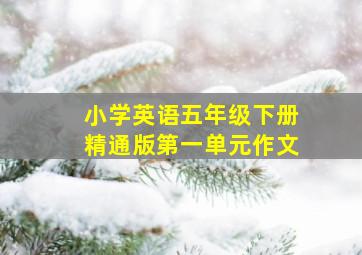 小学英语五年级下册
精通版第一单元作文